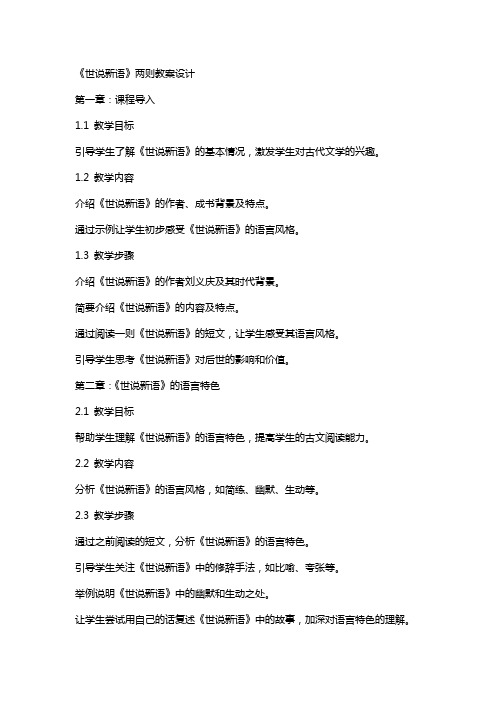 《世说新语》两则教案设计

第一章：课程导入

1.1 教学目标

引导学生了解《世说新语》的基本情况，激发学生对古代文学的兴趣。

1.2 教学内容

介绍《世说新语》的作者、成书背景及特点。

通过示例让学生初步感受《世说新语》的语言风格。

1.3 教学步骤

介绍《世说新语》的作者刘义庆及其时代背景。

简要介绍《世说新语》的内容及特点。

通过阅读一则《世说新语》的短文，让学生感受其语言风格。

引导学生思考《世说新语》对后世的影响和价值。

第二章：《世说新语》的语言特色

2.1 教学目标

帮助学生理解《世说新语》的语言特色，提高学生的古文阅读能力。

2.2 教学内容

分析《世说新语》的语言风格，如简练、幽默、生动等。

2.3 教学步骤

通过之前阅读的短文，分析《世说新语》的语言特色。

引导学生关注《世说新语》中的修辞手法，如比喻、夸张等。

举例说明《世说新语》中的幽默和生动之处。

让学生尝试用自己的话复述《世说新语》中的故事，加深对语言特色的理解。